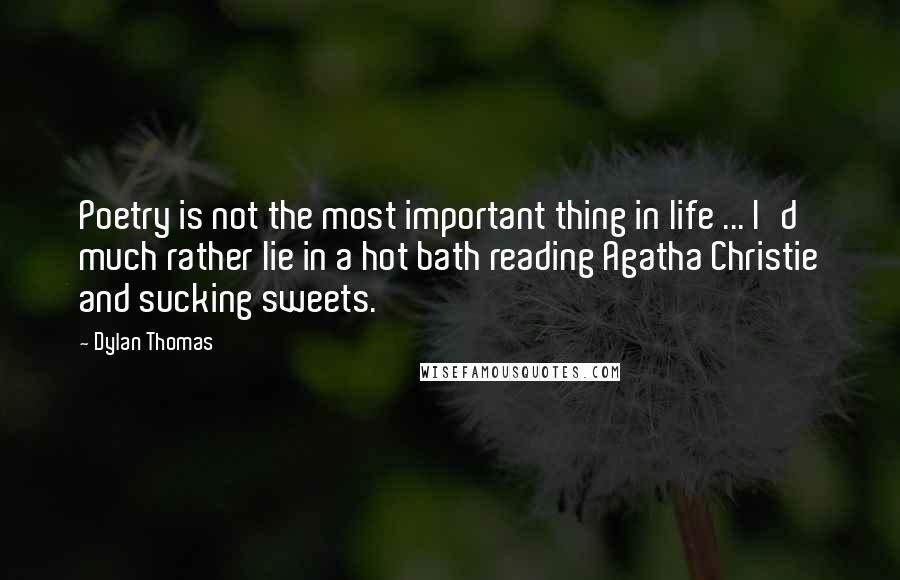 Poetry is not the most important thing in life ... I d much rather lie in a hot bath reading Agatha Christie and sucking sweets.

- Dylan Thomas

WISEFAMOUSQUOTES.COM